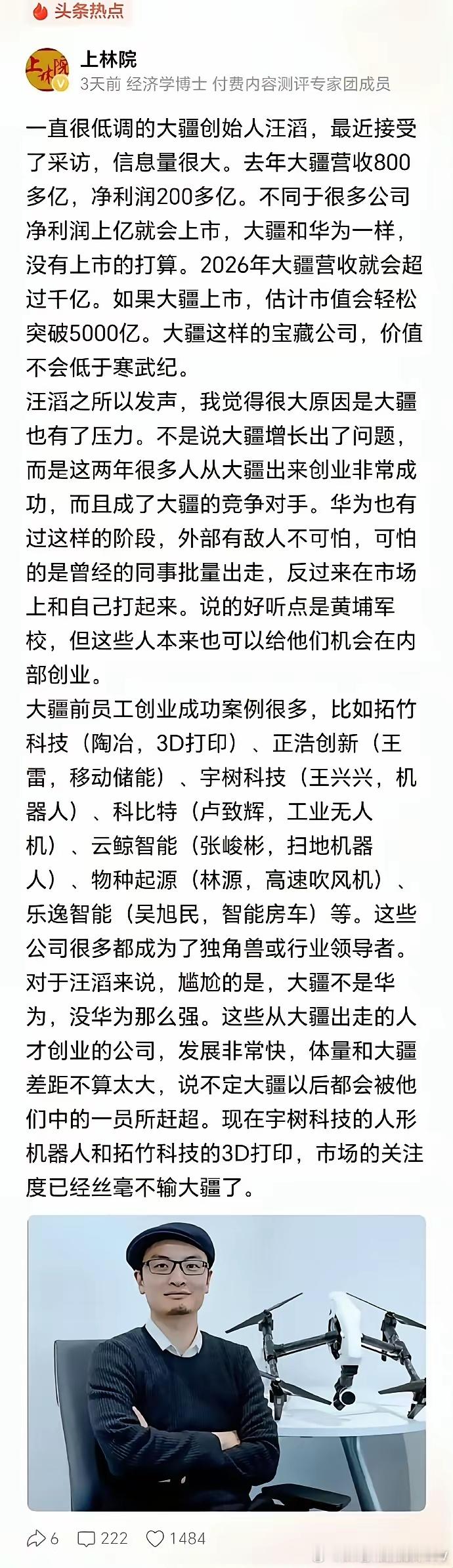 头条热点

上林院

上林院
3天前 经济学博士 付费内容测评专家团成员

一直很低调的大疆创始人汪滔，最近接受了采访，信息量很大。去年大疆营收800多亿，净利润200多亿。不同于很多公司净利润上亿就会上市，大疆和华为一样，没有上市的打算。2026年大疆营收就会超过千亿。如果大疆上市，估计市值会轻松突破5000亿。大疆这样的宝藏公司，价值不会低于寒武纪。

汪滔之所以发声，我觉得很大原因是大疆也有了压力。不是说大疆增长出了问题，而是这两年很多人从大疆出来创业非常成功，而且成了大疆的竞争对手。华为也有过这样的阶段，外部有敌人不可怕，可怕的是曾经的同事批量出走，反过来在市场上和自己打起来。说的好听点是黄埔军校，但这些人本来也可以给他们机会在内部创业。

大疆前员工创业成功案例很多，比如拓竹科技（陶冶，3D打印）、正浩创新（王雷，移动储能）、宇树科技（王兴兴，机器人）、科比特（卢致辉，工业无人机）、云鲸智能（张峻彬，扫地机器人）、物种起源（林源，高速吹风机）、乐逸智能（吴旭民，智能房车）等。这些公司很多都成为了独角兽或行业领导者。

对于汪滔来说，尴尬的是，大疆不是华为，没华为那么强。这些从大疆出走的人才创业的公司，发展非常快，体量和大疆差距不算太大，说不定大疆以后都会被他们中的一员所赶超。现在宇树科技的人形机器人和拓竹科技的3D打印，市场的关注度已经丝毫不输大疆了。

6 222 1484